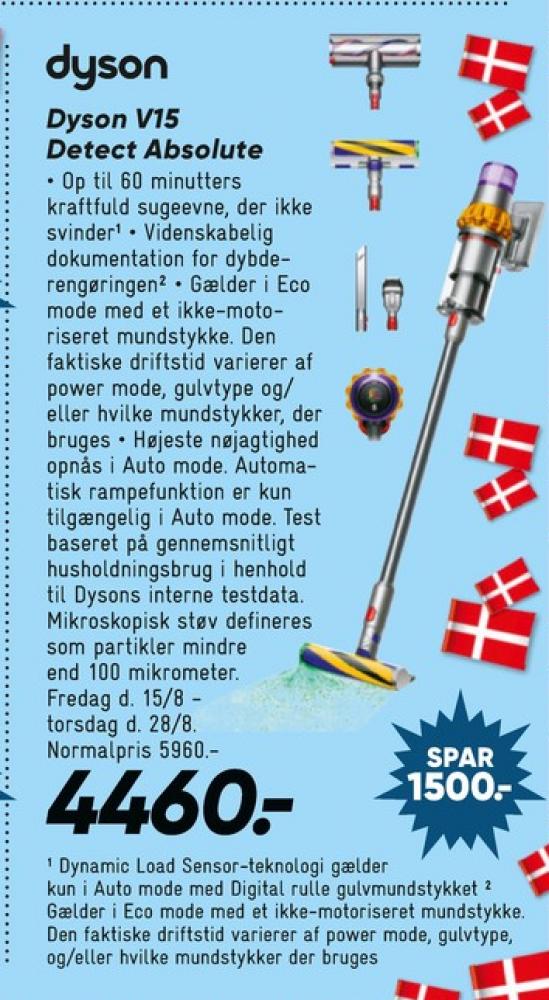 dyson

Dyson V15 Detect Absolute

• Op til 60 minutters kraftfuld sugeevne, der ikke svinder¹ • Videnskabelig dokumentation for dybderengøringen² • Gælder i Eco mode med et ikke-motoriseret mundstykke. Den faktiske driftstid varierer af power mode, gulvtype og/eller hvilke mundstykker, der bruges • Højeste nøjagtighed opnås i Auto mode. Automatisk rampefunktion er kun tilgængelig i Auto mode. Test baseret på gennemsnitligt husholdningsbrug i henhold til Dysons interne testdata. Mikroskopisk støv defineres som partikler mindre end 100 mikrometer.
Fredag d. 15/8 - torsdag d. 28/8.
Normalpris 5960.-

4460.-

SPAR 1500.-

¹ Dynamic Load Sensor-teknologi gælder kun i Auto mode med Digital rulle gulvmundstykket ² Gælder i Eco mode med et ikke-motoriseret mundstykke. Den faktiske driftstid varierer af power mode, gulvtype, og/eller hvilke mundstykker der bruges